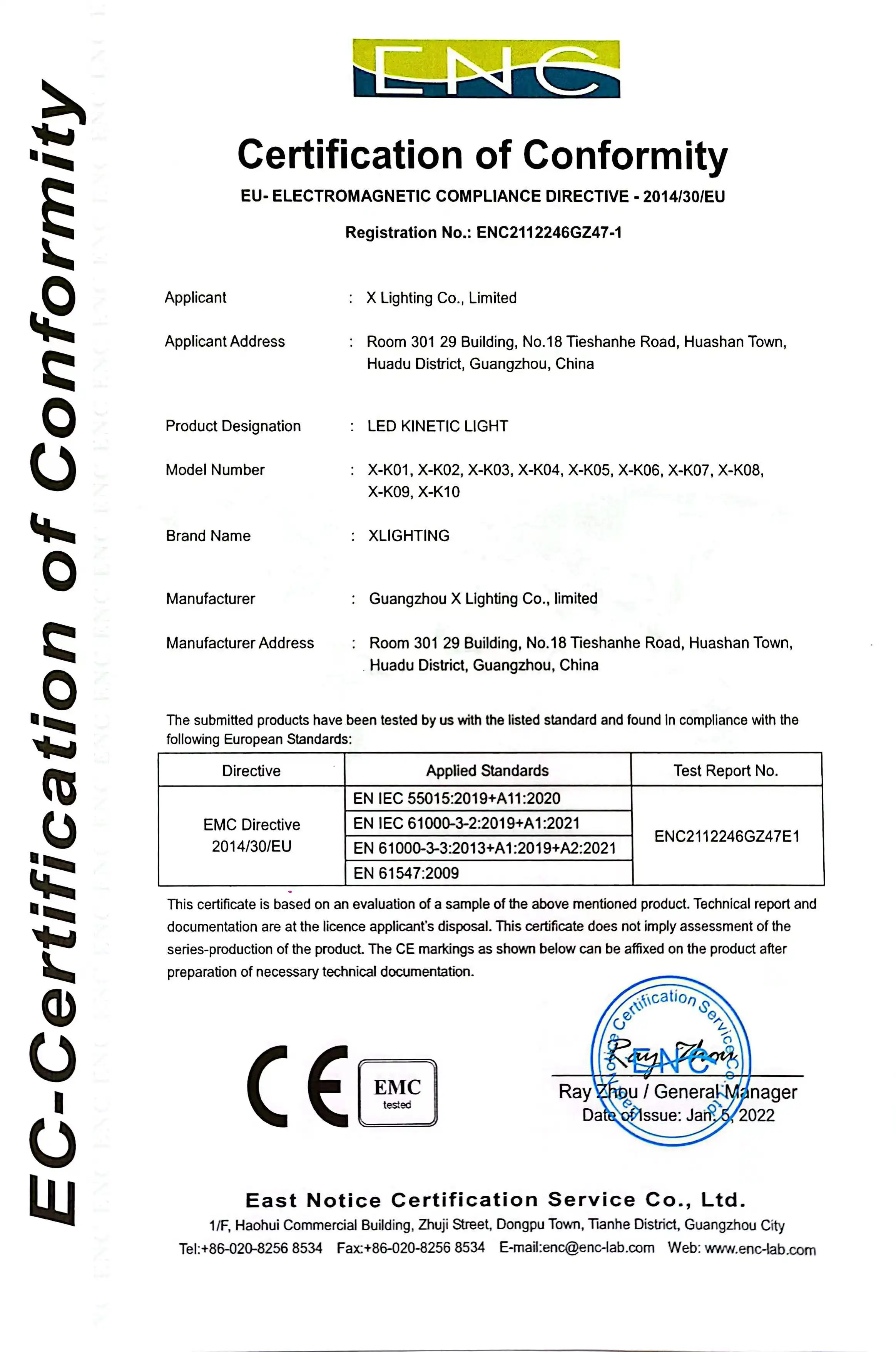 EC-Certification of Conformity

ENC

Certification of Conformity

EU- ELECTROMAGNETIC COMPLIANCE DIRECTIVE - 2014/30/EU

Registration No.: ENC2112246GZ47-1

Applicant : X Lighting Co., Limited

Applicant Address : Room 301 29 Building, No.18 Tieshanhe Road, Huashan Town, Huadu District, Guangzhou, China

Product Designation : LED KINETIC LIGHT

Model Number : X-K01, X-K02, X-K03, X-K04, X-K05, X-K06, X-K07, X-K08, X-K09, X-K10

Brand Name : XLIGHTING

Manufacturer : Guangzhou X Lighting Co., limited

Manufacturer Address : Room 301 29 Building, No.18 Tieshanhe Road, Huashan Town, Huadu District, Guangzhou, China

The submitted products have been tested by us with the listed standard and found in compliance with the following European Standards:

| Directive | Applied Standards | Test Report No. |
|---|---|---|
| EMC Directive 2014/30/EU | EN IEC 55015:2019+A11:2020 | ENC2112246GZ47E1 |
| | EN IEC 61000-3-2:2019+A1:2021 | |
| | EN 61000-3-3:2013+A1:2019+A2:2021 | |
| | EN 61547:2009 | |

This certificate is based on an evaluation of a sample of the above mentioned product. Technical report and documentation are at the licence applicant's disposal. This certificate does not imply assessment of the series-production of the product. The CE markings as shown below can be affixed on the product after preparation of necessary technical documentation.

CE EMC tested

East Notice Certification Service Co., Ltd. ENC

Ray Zhou

Ray Zhou / General Manager
Date of Issue: Jan. 5, 2022

East Notice Certification Service Co., Ltd.
1/F, Haohui Commercial Building, Zhuji Street, Dongpu Town, Tianhe District, Guangzhou City
Tel:+86-020-8256 8534 Fax:+86-020-8256 8534 E-mail:enc@enc-lab.com Web: www.enc-lab.com